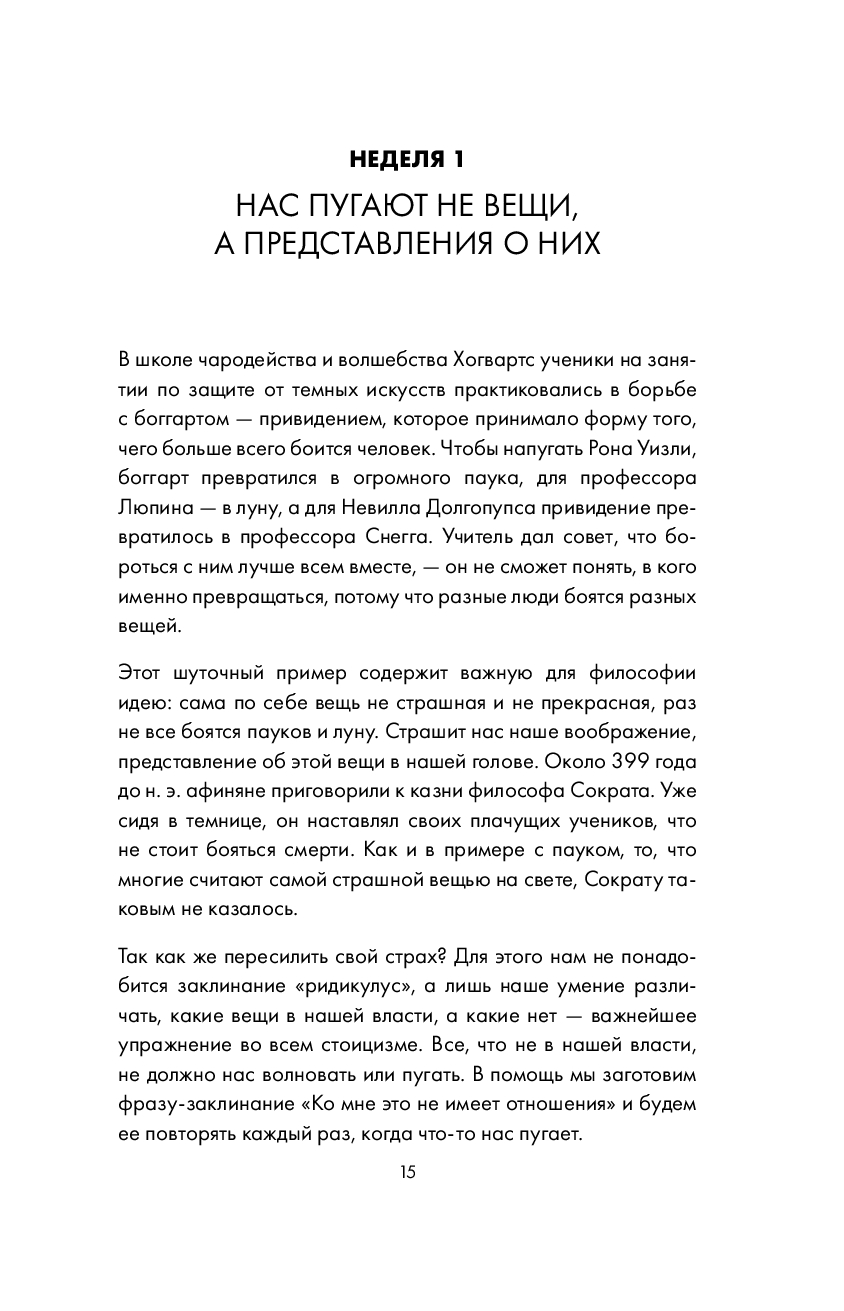 НЕДЕЛЯ 1

НАС ПУГАЮТ НЕ ВЕЩИ, А ПРЕДСТАВЛЕНИЯ О НИХ

В школе чародейства и волшебства Хогвартс ученики на занятии по защите от темных искусств практиковались в борьбе с боггартом — привидением, которое принимало форму того, чего больше всего боится человек. Чтобы напугать Рона Уизли, боггарт превратился в огромного паука, для профессора Люпина — в луну, а для Невилла Долгопупса привидение превратилось в профессора Снегга. Учитель дал совет, что бороться с ним лучше всем вместе, — он не сможет понять, в кого именно превращаться, потому что разные люди боятся разных вещей.

Этот шуточный пример содержит важную для философии идею: сама по себе вещь не страшная и не прекрасная, раз не все боятся пауков и луну. Страшит нас наше воображение, представление об этой вещи в нашей голове. Около 399 года до н. э. афиняне приговорили к казни философа Сократа. Уже сидя в темнице, он наставлял своих плачущих учеников, что не стоит бояться смерти. Как и в примере с пауком, то, что многие считают самой страшной вещью на свете, Сократу таковым не казалось.

Так как же пересилить свой страх? Для этого нам не понадобится заклинание «ридикулус», а лишь наше умение различать, какие вещи в нашей власти, а какие нет — важнейшее упражнение во всем стоицизме. Все, что не в нашей власти, не должно нас волновать или пугать. В помощь мы заготовим фразу-заклинание «Ко мне это не имеет отношения» и будем ее повторять каждый раз, когда что-то нас пугает.

15